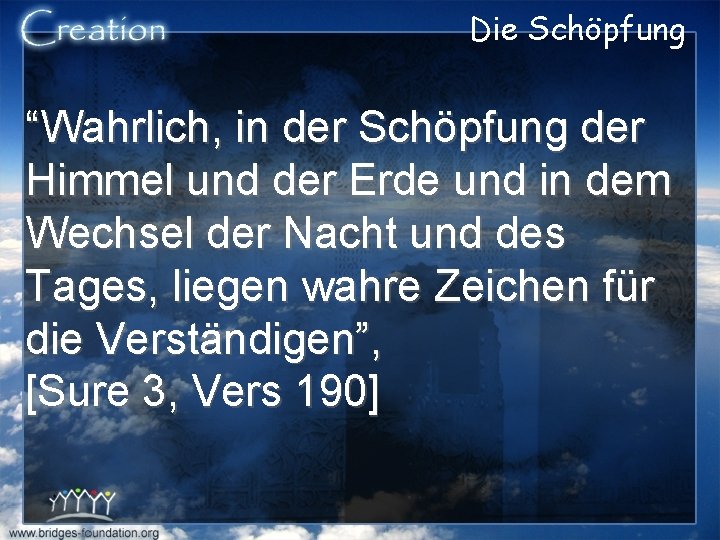 Creation

Die Schöpfung

“Wahrlich, in der Schöpfung der Himmel und der Erde und in dem Wechsel der Nacht und des Tages, liegen wahre Zeichen für die Verständigen”,
[Sure 3, Vers 190]

www.bridges-foundation.org